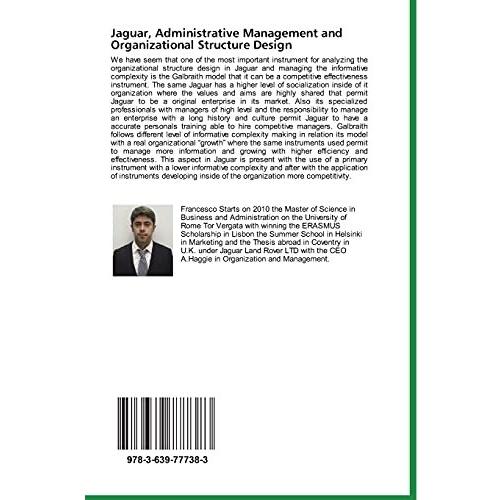 Jaguar, Administrative Management and Organizational Structure Design

We have seem that one of the most important instrument for analyzing the organizational structure design in Jaguar and managing the informative complexity is the Galbraith model that it can be a competitive effectiveness instrument. The same Jaguar has a higher level of socialization inside of it organization where the values and aims are highly shared that permit Jaguar to be a original enterprise in its market. Also its specialized professionals with managers of high level and the responsibility to manage an enterprise with a long history and culture permit Jaguar to have a accurate personals training able to hire competitive managers. Galbraith follows different level of informative complexity making in relation its model with a real organizational "growth" where the same instruments used permit to manage more information and growing with higher efficiency and effectiveness. This aspect in Jaguar is present with the use of a primary instrument with a lower informative complexity and after with the application of instruments developing inside of the organization more competitivity.

Francesco Starts on 2010 the Master of Science in Business and Administration on the University of Rome Tor Vergata with winning the ERASMUS Scholarship in Lisbon the Summer School in Helsinki in Marketing and the Thesis abroad in Coventry in U.K. under Jaguar Land Rover LTD with the CEO A.Haggie in Organization and Management.

978-3-639-77738-3